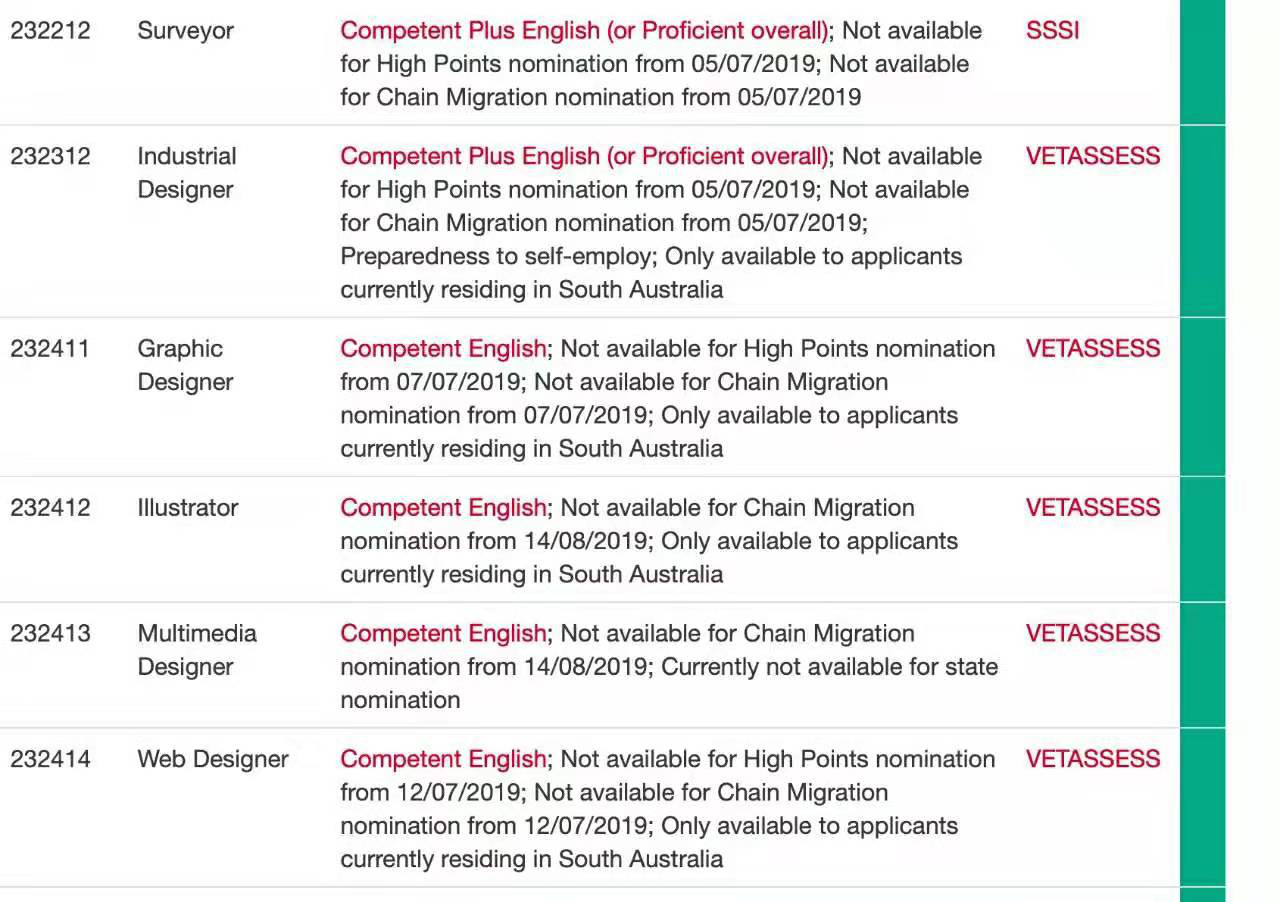 | | | | |
|---|---|---|---|
| 232212 | Surveyor | Competent Plus English (or Proficient overall); Not available for High Points nomination from 05/07/2019; Not available for Chain Migration nomination from 05/07/2019 | SSSI |
| 232312 | Industrial Designer | Competent Plus English (or Proficient overall); Not available for High Points nomination from 05/07/2019; Not available for Chain Migration nomination from 05/07/2019; Preparedness to self-employ; Only available to applicants currently residing in South Australia | VETASSESS |
| 232411 | Graphic Designer | Competent English; Not available for High Points nomination from 07/07/2019; Not available for Chain Migration nomination from 07/07/2019; Only available to applicants currently residing in South Australia | VETASSESS |
| 232412 | Illustrator | Competent English; Not available for Chain Migration nomination from 14/08/2019; Only available to applicants currently residing in South Australia | VETASSESS |
| 232413 | Multimedia Designer | Competent English; Not available for Chain Migration nomination from 14/08/2019; Currently not available for state nomination | VETASSESS |
| 232414 | Web Designer | Competent English; Not available for High Points nomination from 12/07/2019; Not available for Chain Migration nomination from 12/07/2019; Only available to applicants currently residing in South Australia | VETASSESS |